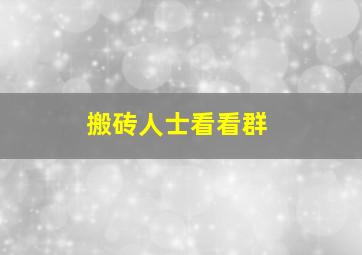 搬砖人士看看群